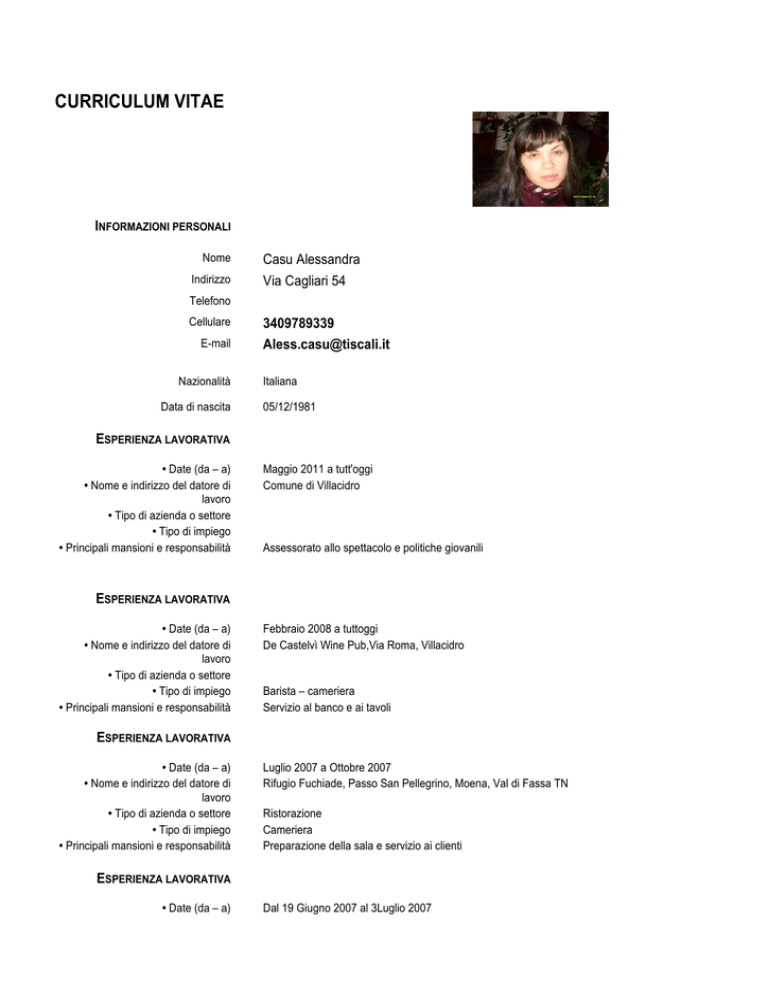 CURRICULUM VITAE

INFORMAZIONI PERSONALI

Nome Casu Alessandra
Indirizzo Via Cagliari 54
Telefono
Cellulare 3409789339
E-mail Aless.casu@tiscali.it

Nazionalità Italiana

Data di nascita 05/12/1981

ESPERIENZA LAVORATIVA

• Date (da – a) Maggio 2011 a tutt'oggi
• Nome e indirizzo del datore di lavoro Comune di Villacidro
• Tipo di azienda o settore
• Tipo di impiego
• Principali mansioni e responsabilità Assessorato allo spettacolo e politiche giovanili

ESPERIENZA LAVORATIVA

• Date (da – a) Febbraio 2008 a tuttoggi
• Nome e indirizzo del datore di lavoro De Castelvì Wine Pub,Via Roma, Villacidro
• Tipo di azienda o settore
• Tipo di impiego Barista – cameriera
• Principali mansioni e responsabilità Servizio al banco e ai tavoli

ESPERIENZA LAVORATIVA

• Date (da – a) Luglio 2007 a Ottobre 2007
• Nome e indirizzo del datore di lavoro Rifugio Fuchiade, Passo San Pellegrino, Moena, Val di Fassa TN
• Tipo di azienda o settore Ristorazione
• Tipo di impiego Cameriera
• Principali mansioni e responsabilità Preparazione della sala e servizio ai clienti

ESPERIENZA LAVORATIVA

• Date (da – a) Dal 19 Giugno 2007 al 3Luglio 2007